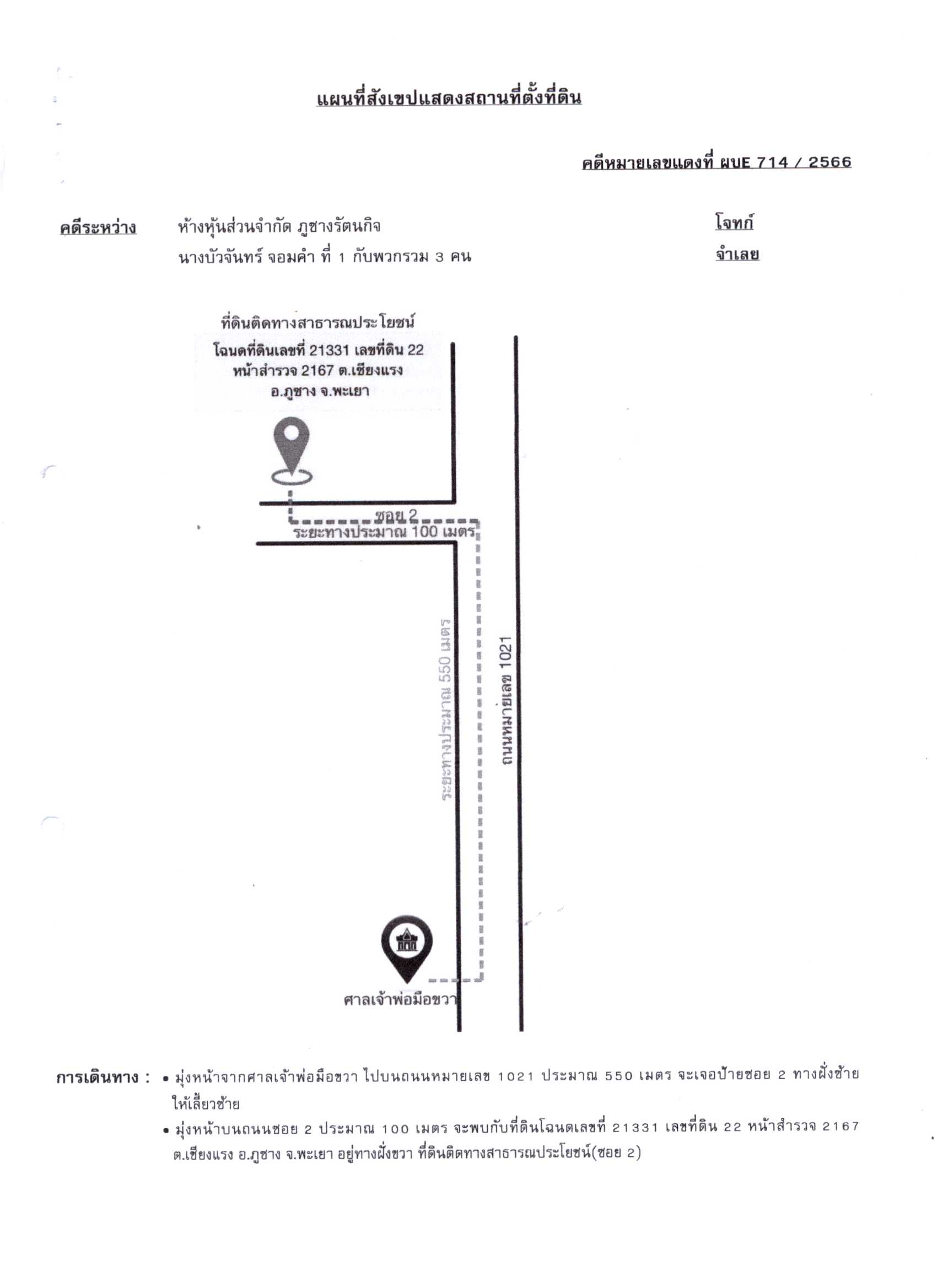 แผนที่สังเขปแสดงสถานที่ตั้งที่ดิน

คดีหมายเลขแดงที่ ผบE 714 / 2566

คดีระหว่าง ห้างหุ้นส่วนจำกัด ภูซางรัตนกิจ โจทก์
นางบัวจันทร์ จอมคำ ที่ 1 กับพวกรวม 3 คน จำเลย

ที่ดินติดทางสาธารณประโยชน์
โฉนดที่ดินเลขที่ 21331 เลขที่ดิน 22
หน้าสำรวจ 2167 ต.เชียงแรง
อ.ภูซาง จ.พะเยา

ซอย 2
ระยะทางประมาณ 100 เมตร

ระยะทางประมาณ 550 เมตร

ถนนหมายเลข 1021

ศาลเจ้าพ่อมือขวา

การเดินทาง : • มุ่งหน้าจากศาลเจ้าพ่อมือขวา ไปบนถนนหมายเลข 1021 ประมาณ 550 เมตร จะเจอป้ายซอย 2 ทางฝั่งซ้าย ให้เลี้ยวซ้าย
• มุ่งหน้าบนถนนซอย 2 ประมาณ 100 เมตร จะพบกับที่ดินโฉนดเลขที่ 21331 เลขที่ดิน 22 หน้าสำรวจ 2167 ต.เชียงแรง อ.ภูซาง จ.พะเยา อยู่ทางฝั่งขวา ที่ดินติดทางสาธารณประโยชน์(ซอย 2)